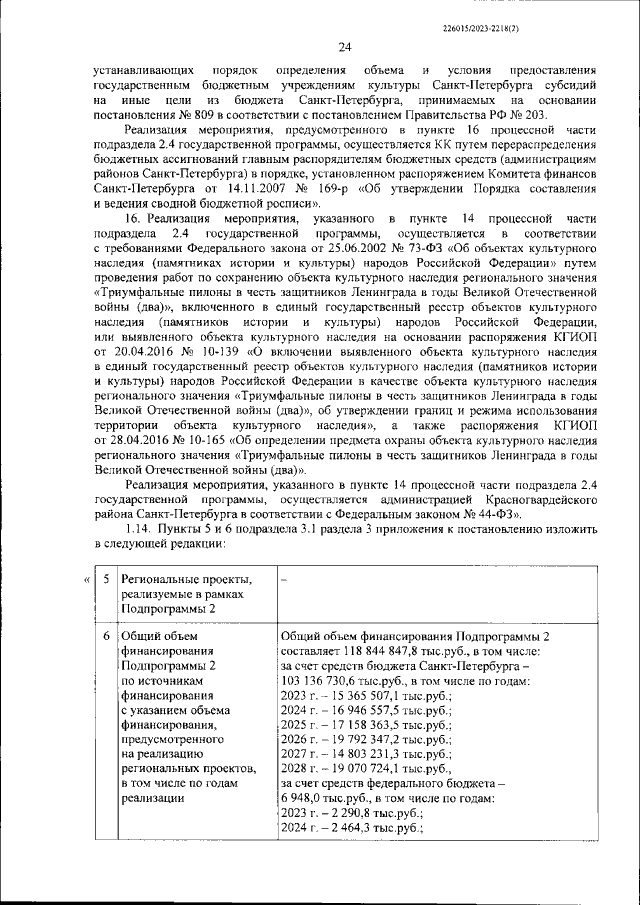 226015/2023-2218(2)

24

устанавливающих порядок определения объема и условия предоставления государственным бюджетным учреждениям культуры Санкт-Петербурга субсидий на иные цели из бюджета Санкт-Петербурга, принимаемых на основании постановления № 809 в соответствии с постановлением Правительства РФ № 203.

Реализация мероприятия, предусмотренного в пункте 16 процессной части подраздела 2.4 государственной программы, осуществляется КК путем перераспределения бюджетных ассигнований главным распорядителям бюджетных средств (администрациям районов Санкт-Петербурга) в порядке, установленном распоряжением Комитета финансов Санкт-Петербурга от 14.11.2007 № 169-р «Об утверждении Порядка составления и ведения сводной бюджетной росписи».

16. Реализация мероприятия, указанного в пункте 14 процессной части подраздела 2.4 государственной программы, осуществляется в соответствии с требованиями Федерального закона от 25.06.2002 № 73-ФЗ «Об объектах культурного наследия (памятниках истории и культуры) народов Российской Федерации» путем проведения работ по сохранению объекта культурного наследия регионального значения «Триумфальные пилоны в честь защитников Ленинграда в годы Великой Отечественной войны (два)», включенного в единый государственный реестр объектов культурного наследия (памятников истории и культуры) народов Российской Федерации, или выявленного объекта культурного наследия на основании распоряжения КГИОП от 20.04.2016 № 10-139 «О включении выявленного объекта культурного наследия в единый государственный реестр объектов культурного наследия (памятников истории и культуры) народов Российской Федерации в качестве объекта культурного наследия регионального значения «Триумфальные пилоны в честь защитников Ленинграда в годы Великой Отечественной войны (два)», об утверждении границ и режима использования территории объекта культурного наследия», а также распоряжения КГИОП от 28.04.2016 № 10-165 «Об определении предмета охраны объекта культурного наследия регионального значения «Триумфальные пилоны в честь защитников Ленинграда в годы Великой Отечественной войны (два)».

Реализация мероприятия, указанного в пункте 14 процессной части подраздела 2.4 государственной программы, осуществляется администрацией Красногвардейского района Санкт-Петербурга в соответствии с Федеральным законом № 44-ФЗ».

1.14. Пункты 5 и 6 подраздела 3.1 раздела 3 приложения к постановлению изложить в следующей редакции:

| « | 5 | Региональные проекты, реализуемые в рамках Подпрограммы 2 | – |
|---|---|---|---|
| | 6 | Общий объем финансирования Подпрограммы 2 по источникам финансирования с указанием объема финансирования, предусмотренного на реализацию региональных проектов, в том числе по годам реализации | Общий объем финансирования Подпрограммы 2 составляет 118 844 847,8 тыс.руб., в том числе: за счет средств бюджета Санкт-Петербурга – 103 136 730,6 тыс.руб., в том числе по годам: 2023 г. – 15 365 507,1 тыс.руб.; 2024 г. – 16 946 557,5 тыс.руб.; 2025 г. – 17 158 363,5 тыс.руб.; 2026 г. – 19 792 347,2 тыс.руб.; 2027 г. – 14 803 231,3 тыс.руб.; 2028 г. – 19 070 724,1 тыс.руб., за счет средств федерального бюджета – 6 948,0 тыс.руб., в том числе по годам: 2023 г. – 2 290,8 тыс.руб.; 2024 г. – 2 464,3 тыс.руб.; |